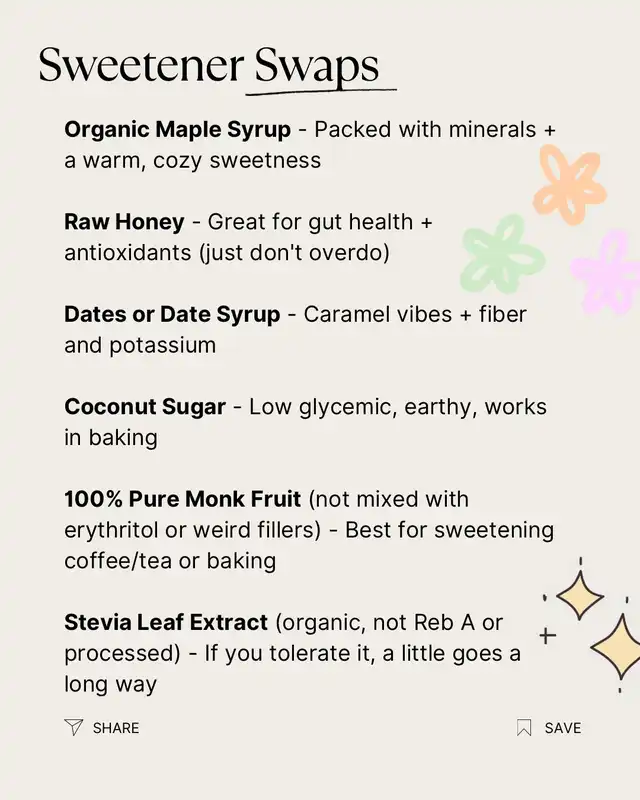 Sweetener Swaps

Organic Maple Syrup - Packed with minerals + a warm, cozy sweetness

Raw Honey - Great for gut health + antioxidants (just don't overdo)

Dates or Date Syrup - Caramel vibes + fiber and potassium

Coconut Sugar - Low glycemic, earthy, works in baking

100% Pure Monk Fruit (not mixed with erythritol or weird fillers) - Best for sweetening coffee/tea or baking

Stevia Leaf Extract (organic, not Reb A or processed) - If you tolerate it, a little goes a long way

SHARE

SAVE